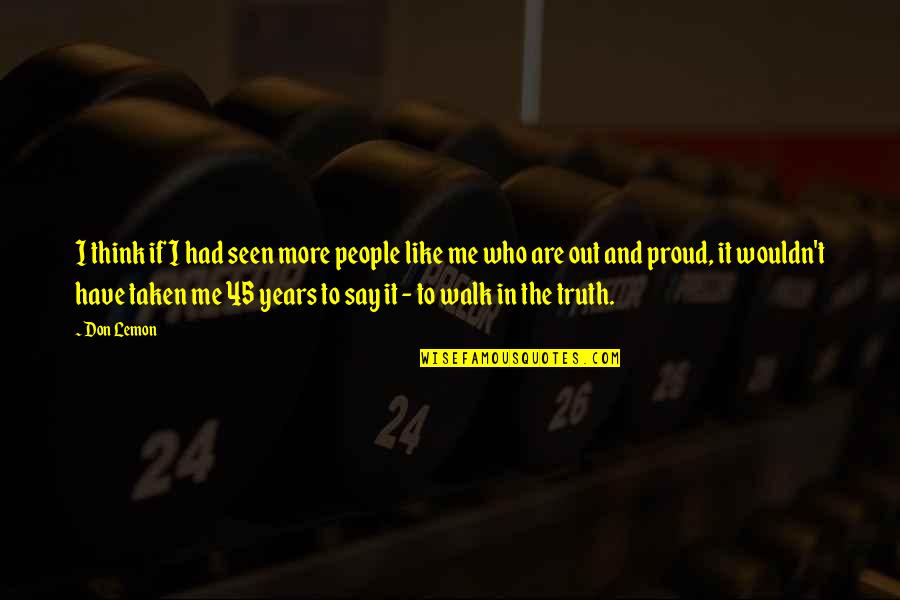 I think if I had seen more people like me who are out and proud, it wouldn't have taken me 45 years to say it - to walk in the truth.

~ Don Lemon

WISEFAMOUSQUOTES.COM

24

24

26

26